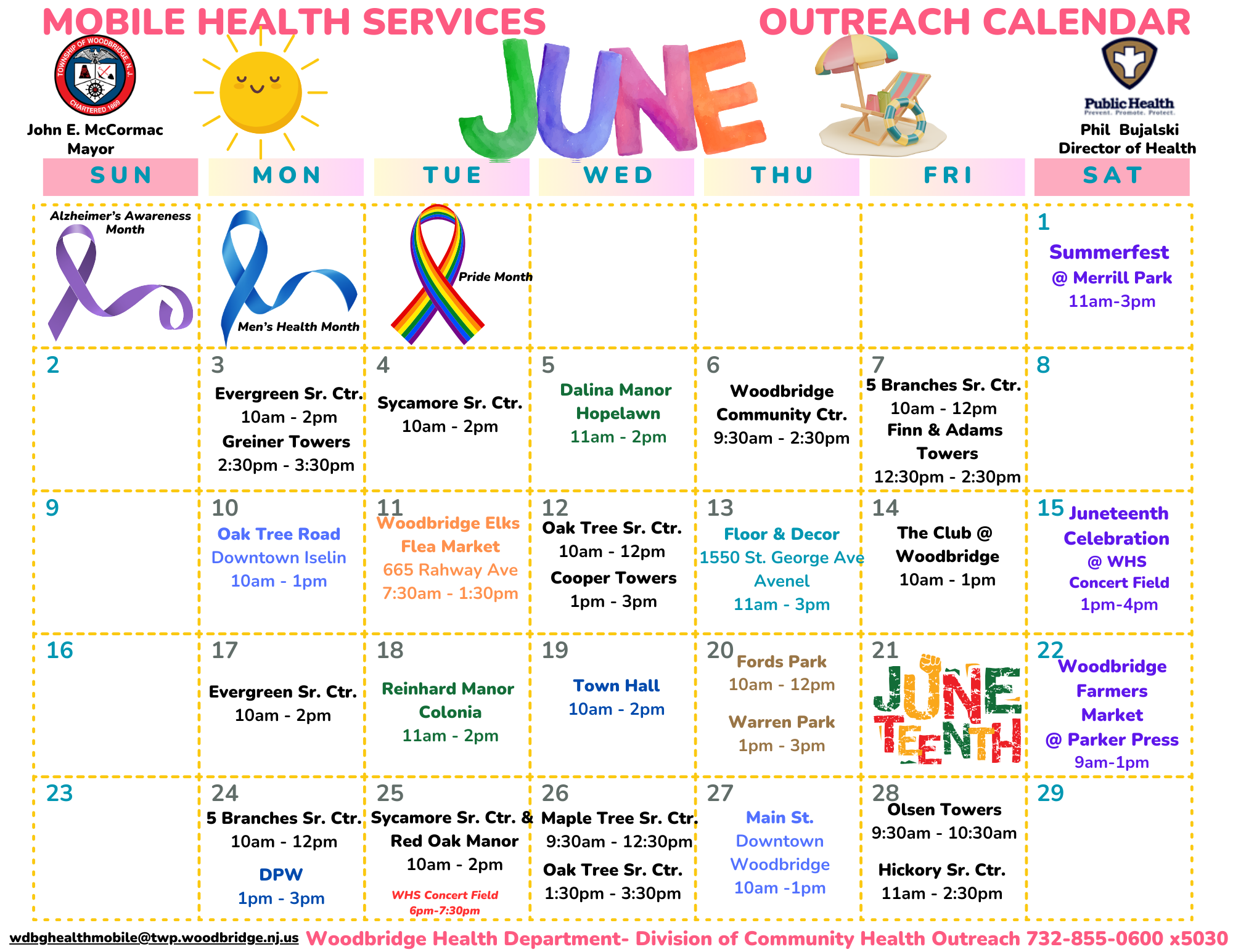 MOBILE HEALTH SERVICES OUTREACH CALENDAR

TOWNSHIP OF WOODBRIDGE, N.J. CHARTERED 1669

John E. McCormac
Mayor

JUNE

Public Health
Prevent. Promote. Protect.

Phil Bujalski
Director of Health

| SUN | MON | TUE | WED | THU | FRI | SAT |
|---|---|---|---|---|---|---|
| Alzheimer's Awareness Month | Men's Health Month | Pride Month | | | | 1 Summerfest @ Merrill Park 11am-3pm |
| 2 | 3 Evergreen Sr. Ctr. 10am - 2pm Greiner Towers 2:30pm - 3:30pm | 4 Sycamore Sr. Ctr. 10am - 2pm | 5 Dalina Manor Hopelawn 11am - 2pm | 6 Woodbridge Community Ctr. 9:30am - 2:30pm | 7 5 Branches Sr. Ctr. 10am - 12pm Finn & Adams Towers 12:30pm - 2:30pm | 8 |
| 9 | 10 Oak Tree Road Downtown Iselin 10am - 1pm | 11 Woodbridge Elks Flea Market 665 Rahway Ave 7:30am - 1:30pm | 12 Oak Tree Sr. Ctr. 10am - 12pm Cooper Towers 1pm - 3pm | 13 Floor & Decor 1550 St. George Ave Avenel 11am - 3pm | 14 The Club @ Woodbridge 10am - 1pm | 15 Juneteenth Celebration @ WHS Concert Field 1pm-4pm |
| 16 | 17 Evergreen Sr. Ctr. 10am - 2pm | 18 Reinhard Manor Colonia 11am - 2pm | 19 Town Hall 10am - 2pm | 20 Fords Park 10am - 12pm Warren Park 1pm - 3pm | 21 JUNETEENTH | 22 Woodbridge Farmers Market @ Parker Press 9am-1pm |
| 23 | 24 5 Branches Sr. Ctr. 10am - 12pm DPW 1pm - 3pm | 25 Sycamore Sr. Ctr. & Red Oak Manor 10am - 2pm WHS Concert Field 6pm-7:30pm | 26 Maple Tree Sr. Ctr. 9:30am - 12:30pm Oak Tree Sr. Ctr. 1:30pm - 3:30pm | 27 Main St. Downtown Woodbridge 10am -1pm | 28 Olsen Towers 9:30am - 10:30am Hickory Sr. Ctr. 11am - 2:30pm | 29 |

wdbghealthmobile@twp.woodbridge.nj.us Woodbridge Health Department- Division of Community Health Outreach 732-855-0600 x5030